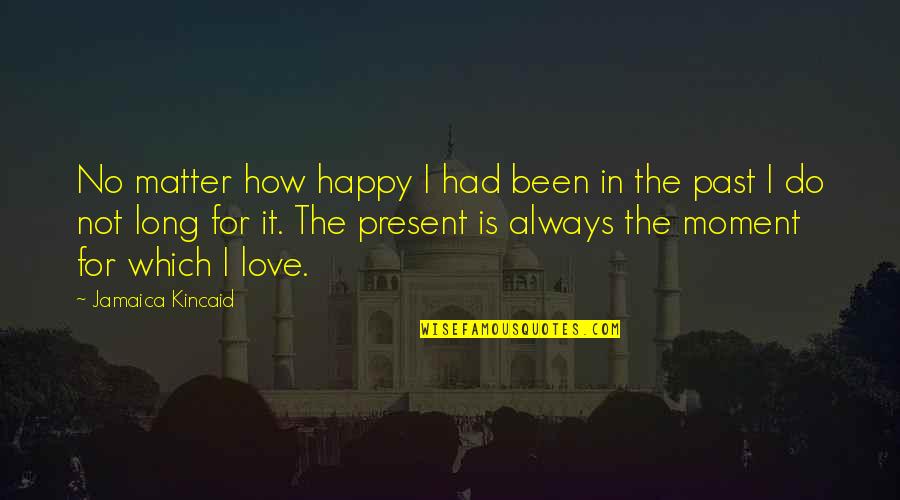 No matter how happy I had been in the past I do not long for it. The present is always the moment for which I love.

~ Jamaica Kincaid

WISEFAMOUSQUOTES.COM